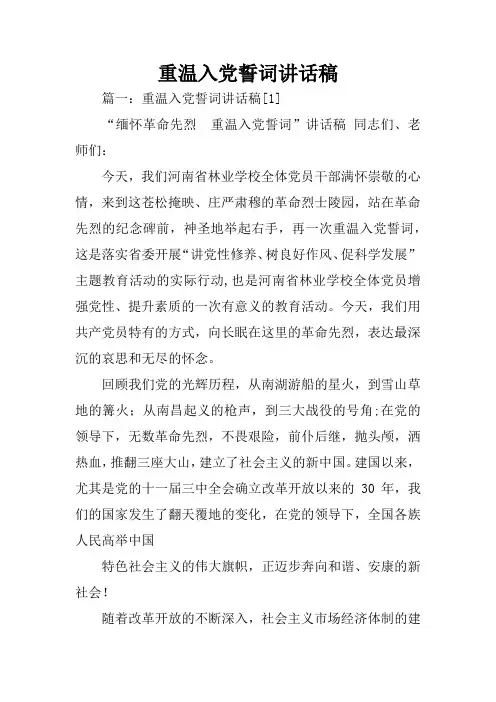 重温入党誓词讲话稿

篇一：重温入党誓词讲话稿[1]

“缅怀革命先烈　重温入党誓词”讲话稿 同志们、老师们：

今天，我们河南省林业学校全体党员干部满怀崇敬的心情，来到这苍松掩映、庄严肃穆的革命烈士陵园，站在革命先烈的纪念碑前，神圣地举起右手，再一次重温入党誓词，这是落实省委开展“讲党性修养、树良好作风、促科学发展”主题教育活动的实际行动，也是河南省林业学校全体党员增强党性、提升素质的一次有意义的教育活动。今天，我们用共产党员特有的方式，向长眠在这里的革命先烈，表达最深沉的哀思和无尽的怀念。

回顾我们党的光辉历程，从南湖游船的星火，到雪山草地的篝火；从南昌起义的枪声，到三大战役的号角;在党的领导下，无数革命先烈，不畏艰险，前仆后继，抛头颅，洒热血，推翻三座大山，建立了社会主义的新中国。建国以来，尤其是党的十一届三中全会确立改革开放以来的 30 年，我们的国家发生了翻天覆地的变化，在党的领导下，全国各族人民高举中国

特色社会主义的伟大旗帜，正迈步奔向和谐、安康的新社会!

随着改革开放的不断深入，社会主义市场经济体制的建